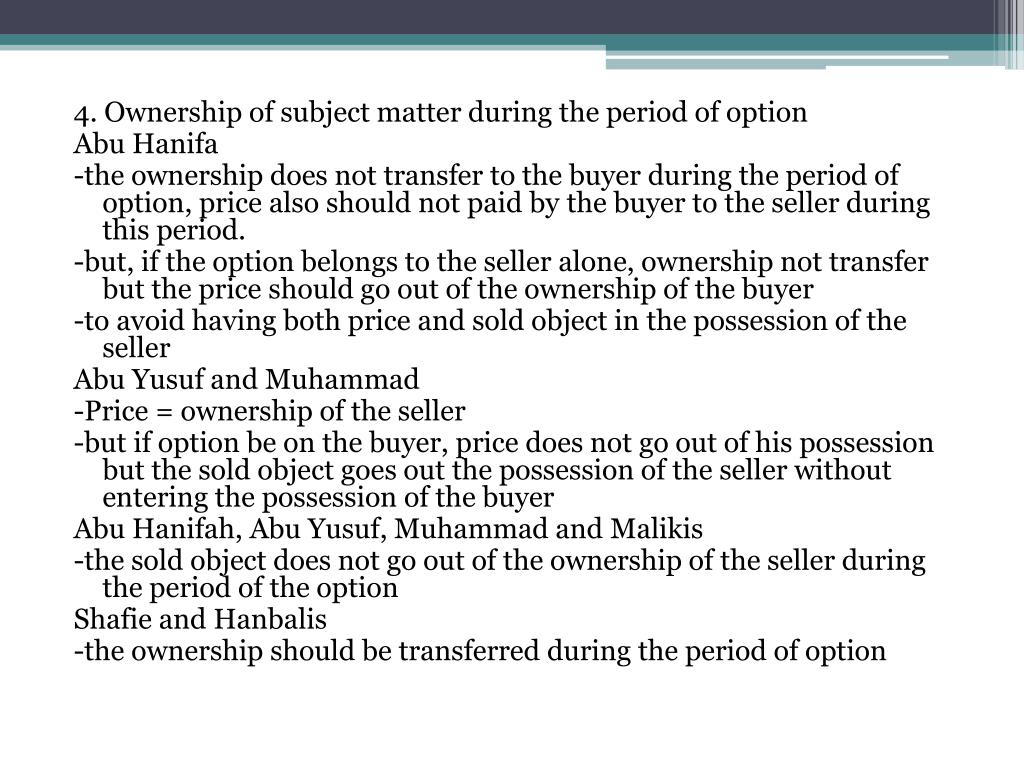 4. Ownership of subject matter during the period of option
Abu Hanifa
-the ownership does not transfer to the buyer during the period of option, price also should not paid by the buyer to the seller during this period.
-but, if the option belongs to the seller alone, ownership not transfer but the price should go out of the ownership of the buyer
-to avoid having both price and sold object in the possession of the seller
Abu Yusuf and Muhammad
-Price = ownership of the seller
-but if option be on the buyer, price does not go out of his possession but the sold object goes out the possession of the seller without entering the possession of the buyer
Abu Hanifah, Abu Yusuf, Muhammad and Malikis
-the sold object does not go out of the ownership of the seller during the period of the option
Shafie and Hanbalis
-the ownership should be transferred during the period of option